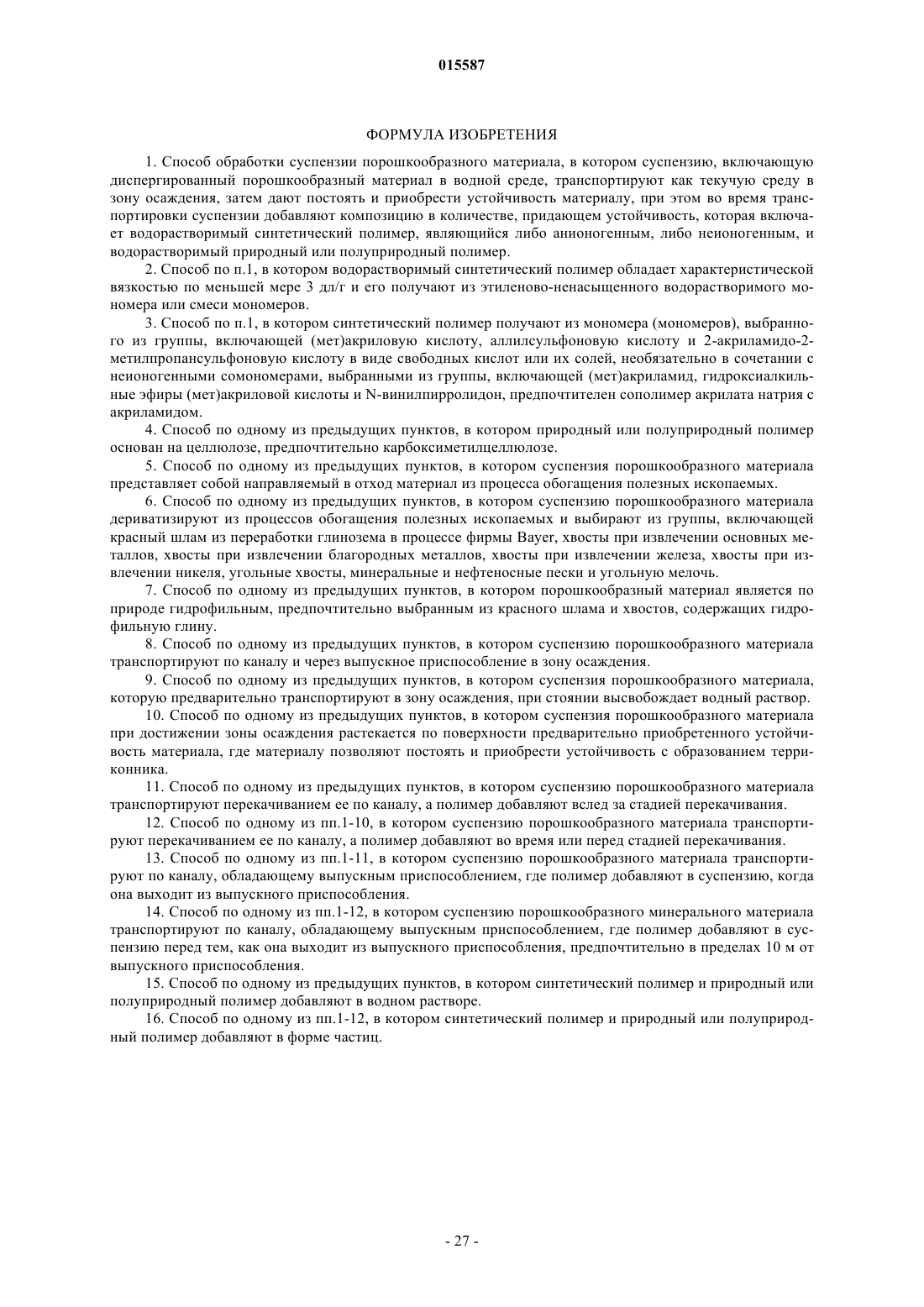 015587

ФОРМУЛА ИЗОБРЕТЕНИЯ

1. Способ обработки суспензии порошкообразного материала, в котором суспензию, включающую диспергированный порошкообразный материал в водной среде, транспортируют как текучую среду в зону осаждения, затем дают постоять и приобрести устойчивость материалу, при этом во время транспортировки суспензии добавляют композицию в количестве, придающем устойчивость, которая включает водорастворимый синтетический полимер, являющийся либо анионогенным, либо неионогенным, и водорастворимый природный или полуприродный полимер.

2. Способ по п.1, в котором водорастворимый синтетический полимер обладает характеристической вязкостью по меньшей мере 3 дл/г и его получают из этиленово-ненасыщенного водорастворимого мономера или смеси мономеров.

3. Способ по п.1, в котором синтетический полимер получают из мономера (мономеров), выбранного из группы, включающей (мет)акриловую кислоту, аллилсульфоновую кислоту и 2-акриламидо-2-метилпропансульфоновую кислоту в виде свободных кислот или их солей, необязательно в сочетании с неионогенными сомономерами, выбранными из группы, включающей (мет)акриламид, гидроксиалкильные эфиры (мет)акриловой кислоты и N-винилпирролидон, предпочтителен сополимер акрилата натрия с акриламидом.

4. Способ по одному из предыдущих пунктов, в котором природный или полуприродный полимер основан на целлюлозе, предпочтительно карбоксиметилцеллюлозе.

5. Способ по одному из предыдущих пунктов, в котором суспензия порошкообразного материала представляет собой направляемый в отход материал из процесса обогащения полезных ископаемых.

6. Способ по одному из предыдущих пунктов, в котором суспензию порошкообразного материала дериватизируют из процессов обогащения полезных ископаемых и выбирают из группы, включающей красный шлам из переработки глинозема в процессе фирмы Bayer, хвосты при извлечении основных металлов, хвосты при извлечении благородных металлов, хвосты при извлечении железа, хвосты при извлечении никеля, угольные хвосты, минеральные и нефтеносные пески и угольную мелочь.

7. Способ по одному из предыдущих пунктов, в котором порошкообразный материал является по природе гидрофильным, предпочтительно выбранным из красного шлама и хвостов, содержащих гидрофильную глину.

8. Способ по одному из предыдущих пунктов, в котором суспензию порошкообразного материала транспортируют по каналу и через выпускное приспособление в зону осаждения.

9. Способ по одному из предыдущих пунктов, в котором суспензия порошкообразного материала, которую предварительно транспортируют в зону осаждения, при стоянии высвобождает водный раствор.

10. Способ по одному из предыдущих пунктов, в котором суспензия порошкообразного материала при достижении зоны осаждения растекается по поверхности предварительно приобретенного устойчивость материала, где материалу позволяют постоять и приобрести устойчивость с образованием терриконника.

11. Способ по одному из предыдущих пунктов, в котором суспензию порошкообразного материала транспортируют перекачиванием ее по каналу, а полимер добавляют вслед за стадией перекачивания.

12. Способ по одному из пп.1-10, в котором суспензию порошкообразного материала транспортируют перекачиванием ее по каналу, а полимер добавляют во время или перед стадией перекачивания.

13. Способ по одному из пп.1-11, в котором суспензию порошкообразного материала транспортируют по каналу, обладающему выпускным приспособлением, где полимер добавляют в суспензию, когда она выходит из выпускного приспособления.

14. Способ по одному из пп.1-12, в котором суспензию порошкообразного минерального материала транспортируют по каналу, обладающему выпускным приспособлением, где полимер добавляют в суспензию перед тем, как она выходит из выпускного приспособления, предпочтительно в пределах 10 м от выпускного приспособления.

15. Способ по одному из предыдущих пунктов, в котором синтетический полимер и природный или полуприродный полимер добавляют в водном растворе.

16. Способ по одному из пп.1-12, в котором синтетический полимер и природный или полуприродный полимер добавляют в форме частиц.

- 27 -